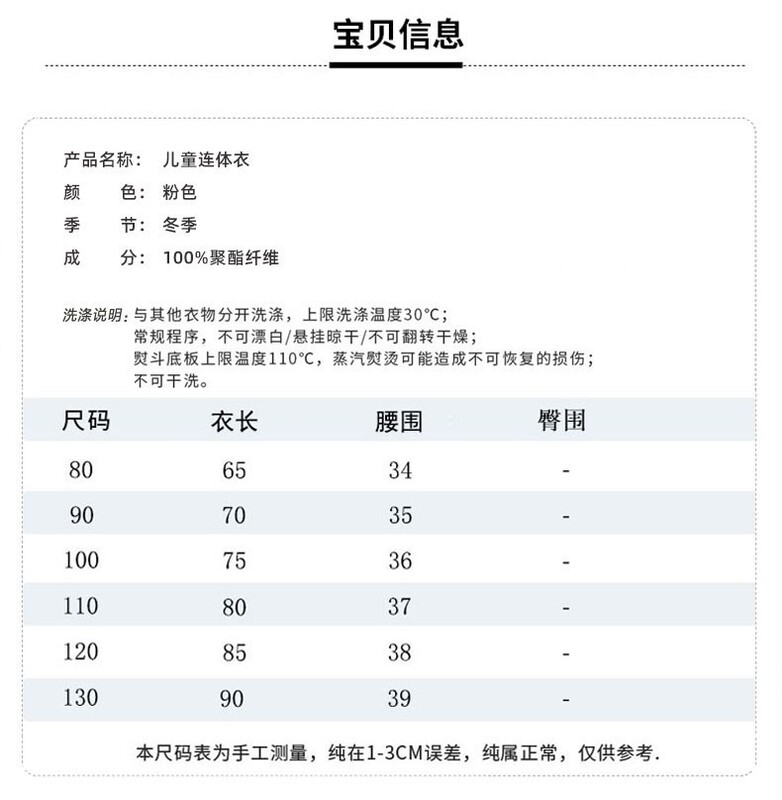 宝贝信息

产品名称： 儿童连体衣
颜　　色： 粉色
季　　节： 冬季
成　　分： 100%聚酯纤维

洗涤说明：与其他衣物分开洗涤，上限洗涤温度30°C；
常规程序，不可漂白/悬挂晾干/不可翻转干燥；
熨斗底板上限温度110°C，蒸汽熨烫可能造成不可恢复的损伤；
不可干洗。

| 尺码 | 衣长 | 腰围 | 臀围 |
|---|---|---|---|
| 80 | 65 | 34 | - |
| 90 | 70 | 35 | - |
| 100 | 75 | 36 | - |
| 110 | 80 | 37 | - |
| 120 | 85 | 38 | - |
| 130 | 90 | 39 | - |

本尺码表为手工测量，纯在1-3CM误差，纯属正常，仅供参考.